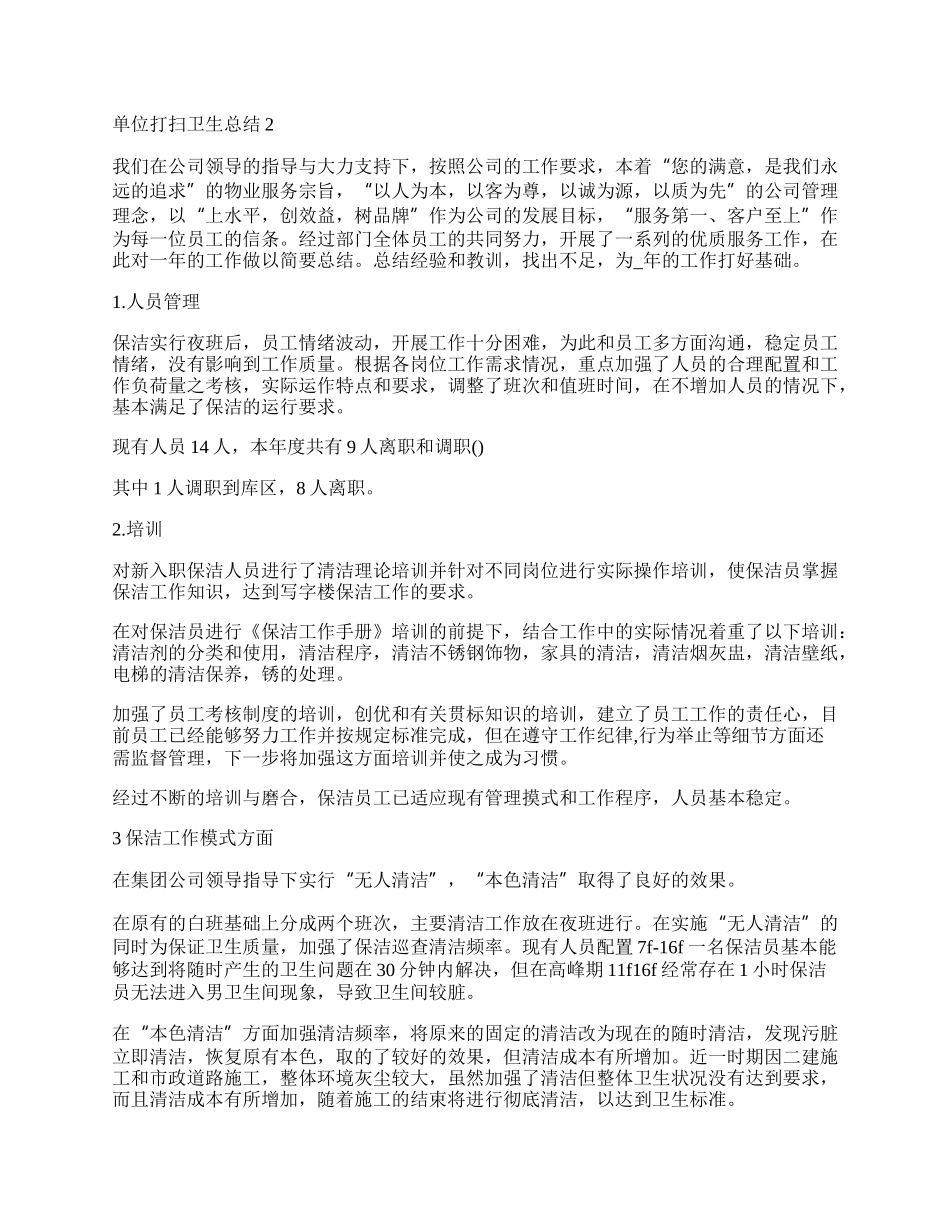 单位打扫卫生总结 2

我们在公司领导的指导与大力支持下，按照公司的工作要求，本着“您的满意，是我们永远的追求”的物业服务宗旨，“以人为本，以客为尊，以诚为源，以质为先”的公司管理理念，以“上水平，创效益，树品牌”作为公司的发展目标，“服务第一、客户至上”作为每一位员工的信条。经过部门全体员工的共同努力，开展了一系列的优质服务工作，在此对一年的工作做以简要总结。总结经验和教训，找出不足，为_年的工作打好基础。

1.人员管理

保洁实行夜班后，员工情绪波动，开展工作十分困难，为此和员工多方面沟通，稳定员工情绪，没有影响到工作质量。根据各岗位工作需求情况，重点加强了人员的合理配置和工作负荷量之考核，实际运作特点和要求，调整了班次和值班时间，在不增加人员的情况下，基本满足了保洁的运行要求。

现有人员 14 人，本年度共有 9 人离职和调职()

其中 1 人调职到库区，8 人离职。

2.培训

对新入职保洁人员进行了清洁理论培训并针对不同岗位进行实际操作培训，使保洁员掌握保洁工作知识，达到写字楼保洁工作的要求。

在对保洁员进行《保洁工作手册》培训的前提下，结合工作中的实际情况着重了以下培训：清洁剂的分类和使用，清洁程序，清洁不锈钢饰物，家具的清洁，清洁烟灰盅，清洁壁纸，电梯的清洁保养，锈的处理。

加强了员工考核制度的培训，创优和有关贯标知识的培训，建立了员工工作的责任心，目前员工已经能够努力工作并按规定标准完成，但在遵守工作纪律,行为举止等细节方面还需监督管理，下一步将加强这方面培训并使之成为习惯。

经过不断的培训与磨合，保洁员工已适应现有管理摸式和工作程序，人员基本稳定。

3 保洁工作模式方面

在集团公司领导指导下实行“无人清洁”，“本色清洁”取得了良好的效果。

在原有的白班基础上分成两个班次，主要清洁工作放在夜班进行。在实施“无人清洁”的同时为保证卫生质量，加强了保洁巡查清洁频率。现有人员配置 7f-16f 一名保洁员基本能够达到将随时产生的卫生问题在 30 分钟内解决，但在高峰期 11f16f 经常存在 1 小时保洁员无法进入男卫生间现象，导致卫生间较脏。

在“本色清洁”方面加强清洁频率，将原来的固定的清洁改为现在的随时清洁，发现污脏立即清洁，恢复原有本色，取的了较好的效果，但清洁成本有所增加。近一时期因二建施工和市政道路施工，整体环境灰尘较大，虽然加强了清洁但整体卫生状况没有达到要求，而且清洁成本有所增加，随着施工的结束将进行彻底清洁，以达到卫生标准。